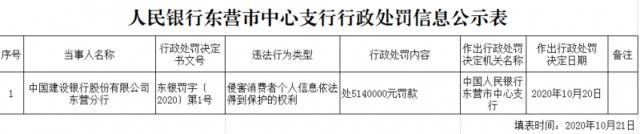 人民银行东营市中心支行行政处罚信息公示表

| 序号 | 当事人名称 | 行政处罚决定书文号 | 违法行为类型 | 行政处罚内容 | 作出行政处罚决定机关名称 | 作出行政处罚决定日期 | 备注 |
|---|---|---|---|---|---|---|---|
| 1 | 中国建设银行股份有限公司东营分行 | 东银罚字（2020）第1号 | 侵害消费者个人信息依法得到保护的权利 | 处5140000元罚款 | 中国人民银行东营市中心支行 | 2020年10月20日 | |

填表时间：2020年10月21日